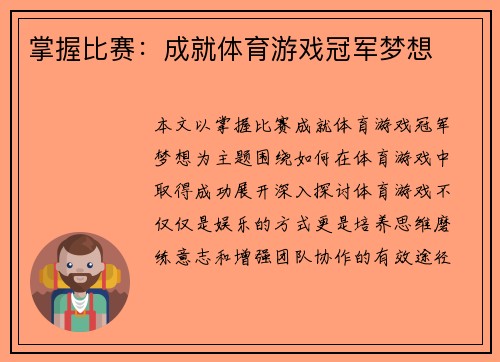 掌握比赛：成就体育游戏冠军梦想

本文以掌握比赛成就体育游戏冠军梦想为主题围绕如何在体育游戏中取得成功展开深入探讨体育游戏不仅仅是娱乐的方式更是培养思维磨练意志和增强团队协作的有效途径